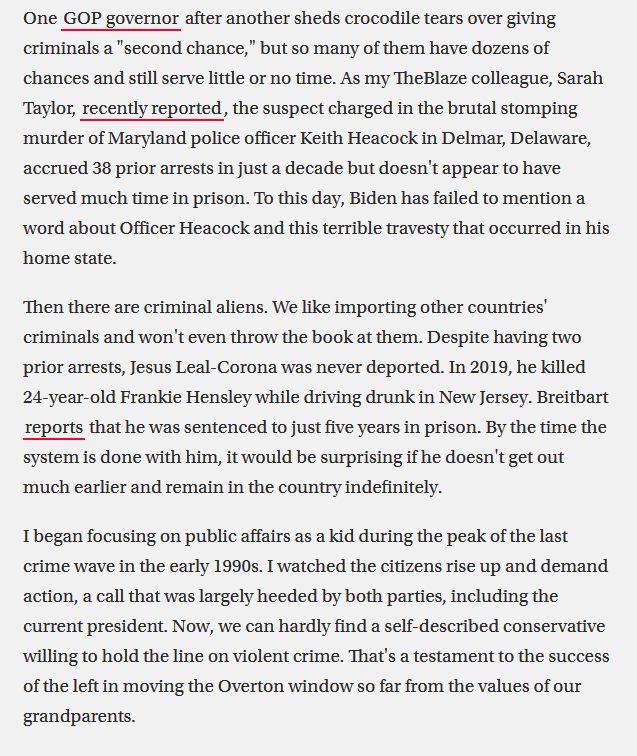 One GOP governor after another sheds crocodile tears over giving criminals a "second chance," but so many of them have dozens of chances and still serve little or no time. As my TheBlaze colleague, Sarah Taylor, recently reported, the suspect charged in the brutal stomping murder of Maryland police officer Keith Heacock in Delmar, Delaware, accrued 38 prior arrests in just a decade but doesn't appear to have served much time in prison. To this day, Biden has failed to mention a word about Officer Heacock and this terrible travesty that occurred in his home state.

Then there are criminal aliens. We like importing other countries' criminals and won't even throw the book at them. Despite having two prior arrests, Jesus Leal-Corona was never deported. In 2019, he killed 24-year-old Frankie Hensley while driving drunk in New Jersey. Breitbart reports that he was sentenced to just five years in prison. By the time the system is done with him, it would be surprising if he doesn't get out much earlier and remain in the country indefinitely.

I began focusing on public affairs as a kid during the peak of the last crime wave in the early 1990s. I watched the citizens rise up and demand action, a call that was largely heeded by both parties, including the current president. Now, we can hardly find a self-described conservative willing to hold the line on violent crime. That's a testament to the success of the left in moving the Overton window so far from the values of our grandparents.